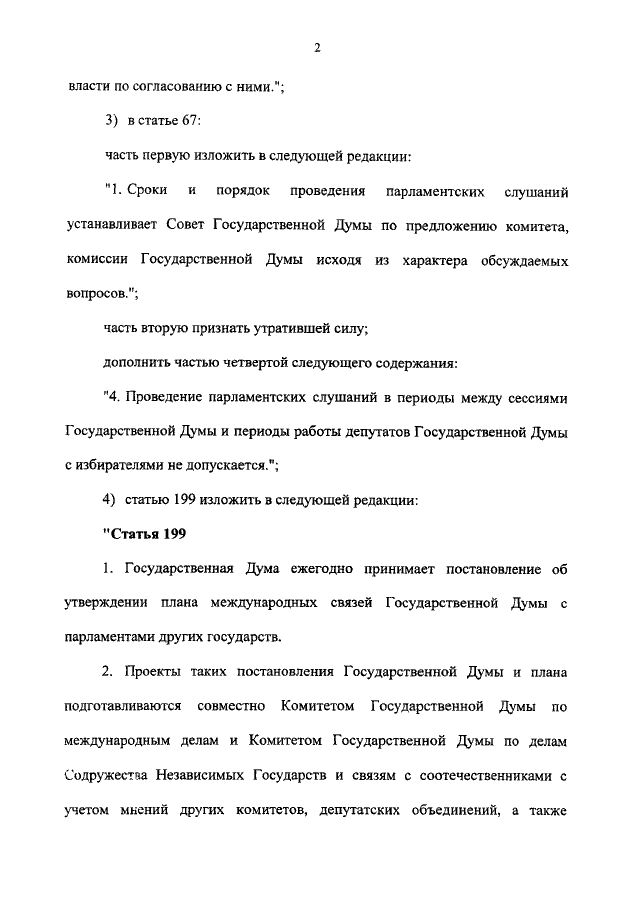 2

власти по согласованию с ними.";

3) в статье 67:

часть первую изложить в следующей редакции:

"1. Сроки и порядок проведения парламентских слушаний устанавливает Совет Государственной Думы по предложению комитета, комиссии Государственной Думы исходя из характера обсуждаемых вопросов.";

часть вторую признать утратившей силу;

дополнить частью четвертой следующего содержания:

"4. Проведение парламентских слушаний в периоды между сессиями Государственной Думы и периоды работы депутатов Государственной Думы с избирателями не допускается.";

4) статью 199 изложить в следующей редакции:

"Статья 199

1. Государственная Дума ежегодно принимает постановление об утверждении плана международных связей Государственной Думы с парламентами других государств.

2. Проекты таких постановления Государственной Думы и плана подготавливаются совместно Комитетом Государственной Думы по международным делам и Комитетом Государственной Думы по делам Содружества Независимых Государств и связям с соотечественниками с учетом мнений других комитетов, депутатских объединений, а также